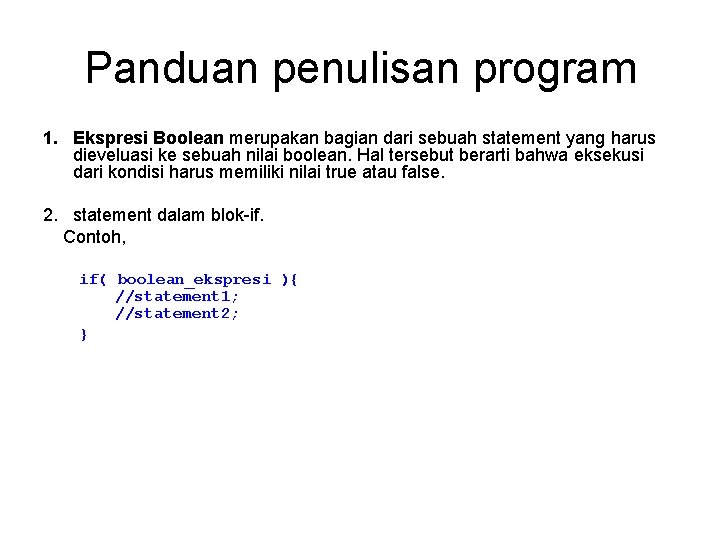 Panduan penulisan program

1. Ekspresi Boolean merupakan bagian dari sebuah statement yang harus dieveluasi ke sebuah nilai boolean. Hal tersebut berarti bahwa eksekusi dari kondisi harus memiliki nilai true atau false.

2. statement dalam blok-if.
Contoh,

if( boolean_ekspresi ){
    //statement1;
    //statement2;
}